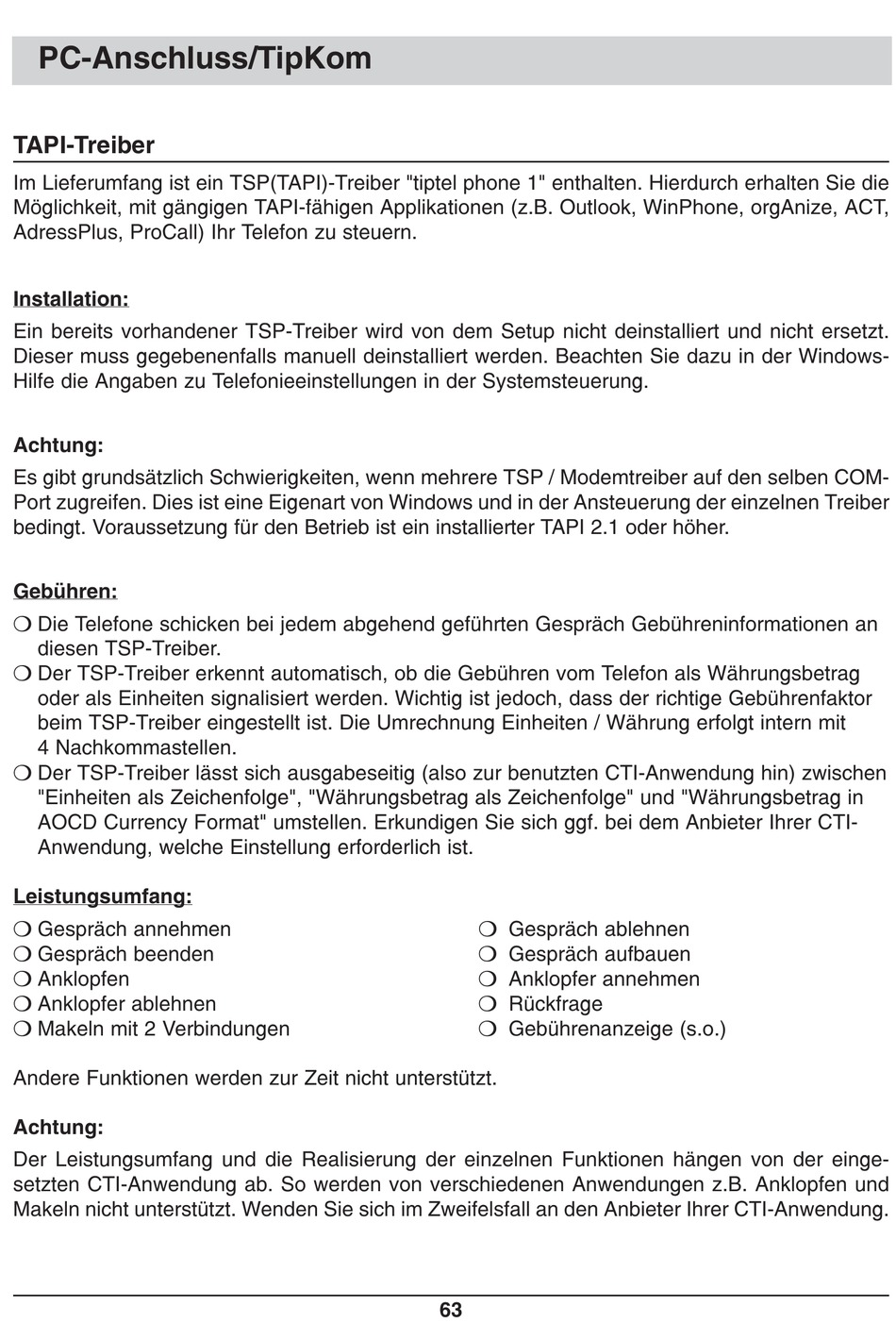 PC-Anschluss/TipKom

TAPI-Treiber

Im Lieferumfang ist ein TSP(TAPI)-Treiber "tiptel phone 1" enthalten. Hierdurch erhalten Sie die Möglichkeit, mit gängigen TAPI-fähigen Applikationen (z.B. Outlook, WinPhone, orgAnize, ACT, AdressPlus, ProCall) Ihr Telefon zu steuern.

Installation:

Ein bereits vorhandener TSP-Treiber wird von dem Setup nicht deinstalliert und nicht ersetzt. Dieser muss gegebenenfalls manuell deinstalliert werden. Beachten Sie dazu in der Windows-Hilfe die Angaben zu Telefonieeinstellungen in der Systemsteuerung.

Achtung:

Es gibt grundsätzlich Schwierigkeiten, wenn mehrere TSP / Modemtreiber auf den selben COM-Port zugreifen. Dies ist eine Eigenart von Windows und in der Ansteuerung der einzelnen Treiber bedingt. Voraussetzung für den Betrieb ist ein installierter TAPI 2.1 oder höher.

Gebühren:

❍ Die Telefone schicken bei jedem abgehend geführten Gespräch Gebühreninformationen an diesen TSP-Treiber.
❍ Der TSP-Treiber erkennt automatisch, ob die Gebühren vom Telefon als Währungsbetrag oder als Einheiten signalisiert werden. Wichtig ist jedoch, dass der richtige Gebührenfaktor beim TSP-Treiber eingestellt ist. Die Umrechnung Einheiten / Währung erfolgt intern mit 4 Nachkommastellen.
❍ Der TSP-Treiber lässt sich ausgabeseitig (also zur benutzten CTI-Anwendung hin) zwischen "Einheiten als Zeichenfolge", "Währungsbetrag als Zeichenfolge" und "Währungsbetrag in AOCD Currency Format" umstellen. Erkundigen Sie sich ggf. bei dem Anbieter Ihrer CTI-Anwendung, welche Einstellung erforderlich ist.

Leistungsumfang:

❍ Gespräch annehmen
❍ Gespräch beenden
❍ Anklopfen
❍ Anklopfer ablehnen
❍ Makeln mit 2 Verbindungen

❍ Gespräch ablehnen
❍ Gespräch aufbauen
❍ Anklopfer annehmen
❍ Rückfrage
❍ Gebührenanzeige (s.o.)

Andere Funktionen werden zur Zeit nicht unterstützt.

Achtung:

Der Leistungsumfang und die Realisierung der einzelnen Funktionen hängen von der eingesetzten CTI-Anwendung ab. So werden von verschiedenen Anwendungen z.B. Anklopfen und Makeln nicht unterstützt. Wenden Sie sich im Zweifelsfall an den Anbieter Ihrer CTI-Anwendung.

63